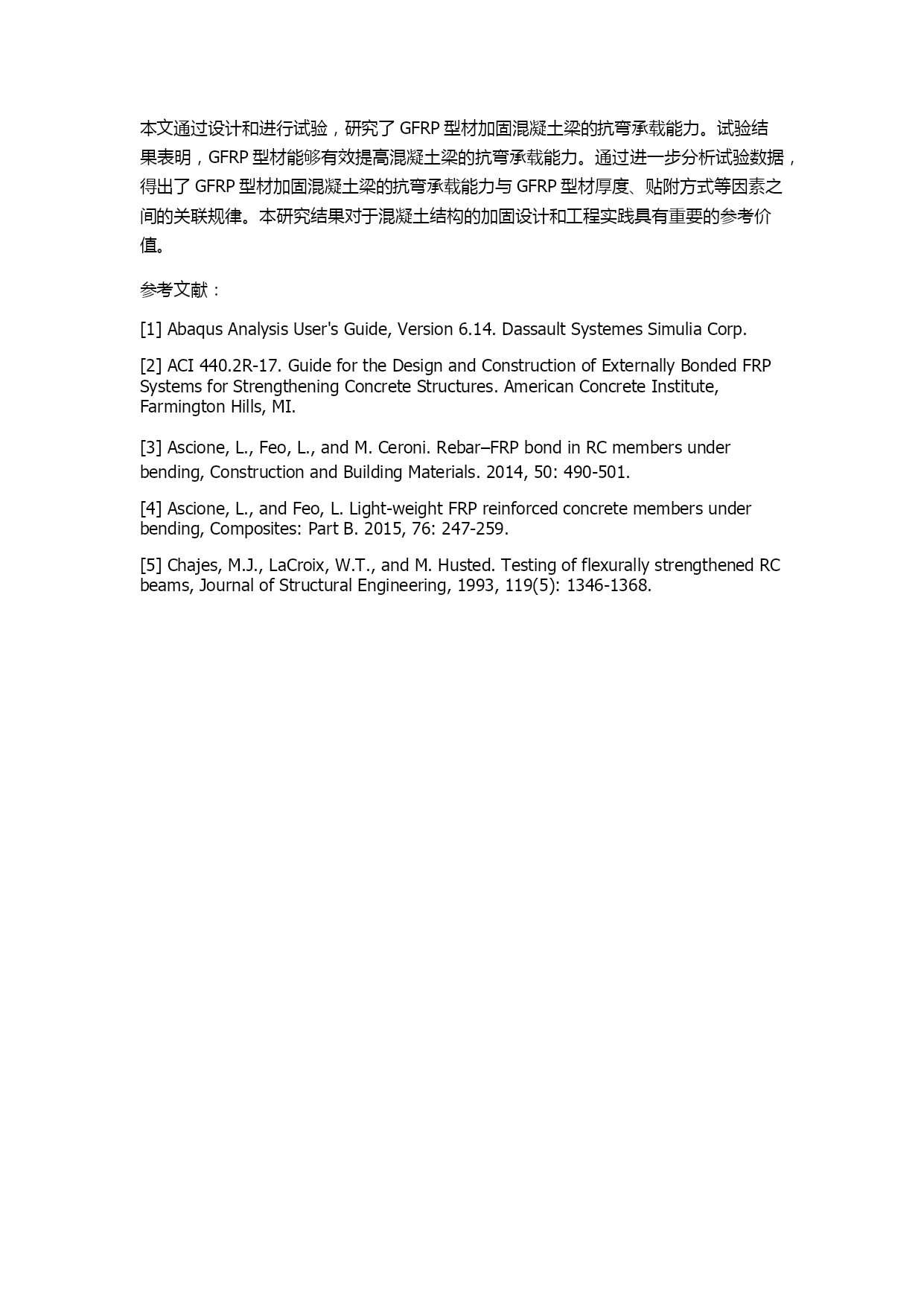 本文通过设计和进行试验，研究了 GFRP 型材加固混凝土梁的抗弯承载能力。试验结果表明，GFRP 型材能够有效提高混凝土梁的抗弯承载能力。通过进一步分析试验数据，得出了 GFRP 型材加固混凝土梁的抗弯承载能力与 GFRP 型材厚度、贴附方式等因素之间的关联规律。本研究结果对于混凝土结构的加固设计和工程实践具有重要的参考价值。

参考文献：

[1] Abaqus Analysis User's Guide, Version 6.14. Dassault Systemes Simulia Corp.

[2] ACI 440.2R-17. Guide for the Design and Construction of Externally Bonded FRP Systems for Strengthening Concrete Structures. American Concrete Institute, Farmington Hills, MI.

[3] Ascione, L., Feo, L., and M. Ceroni. Rebar–FRP bond in RC members under bending, Construction and Building Materials. 2014, 50: 490-501.

[4] Ascione, L., and Feo, L. Light-weight FRP reinforced concrete members under bending, Composites: Part B. 2015, 76: 247-259.

[5] Chajes, M.J., LaCroix, W.T., and M. Husted. Testing of flexurally strengthened RC beams, Journal of Structural Engineering, 1993, 119(5): 1346-1368.